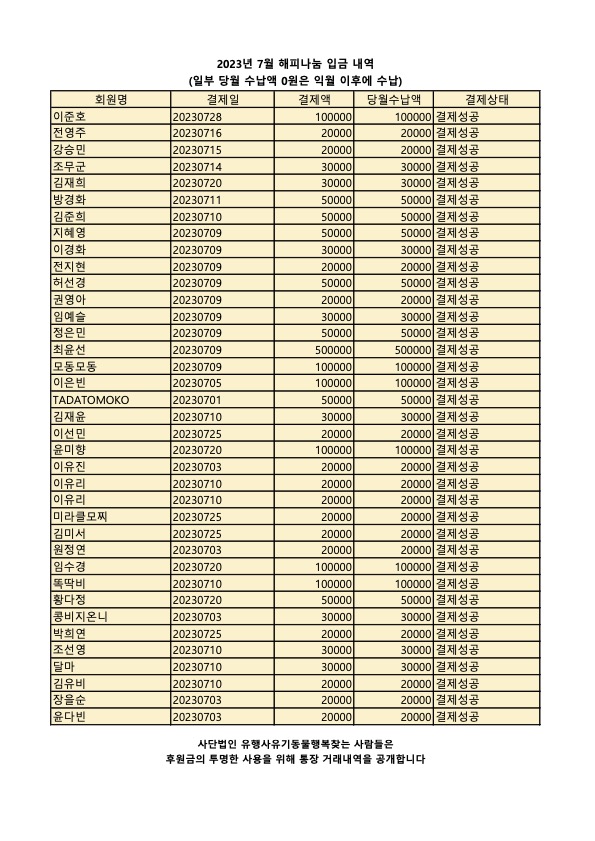 2023년 7월 해피나눔 입금 내역
(일부 당월 수납액 0원은 익월 이후에 수납)

| 회원명 | 결제일 | 결제액 | 당월수납액 | 결제상태 |
|---|---|---|---|---|
| 이준호 | 20230728 | 100000 | 100000 | 결제성공 |
| 전영주 | 20230716 | 20000 | 20000 | 결제성공 |
| 강승민 | 20230715 | 20000 | 20000 | 결제성공 |
| 조무군 | 20230714 | 30000 | 30000 | 결제성공 |
| 김재희 | 20230720 | 30000 | 30000 | 결제성공 |
| 방경화 | 20230711 | 50000 | 50000 | 결제성공 |
| 김준희 | 20230710 | 50000 | 50000 | 결제성공 |
| 지혜영 | 20230709 | 50000 | 50000 | 결제성공 |
| 이경화 | 20230709 | 30000 | 30000 | 결제성공 |
| 전지현 | 20230709 | 20000 | 20000 | 결제성공 |
| 허선경 | 20230709 | 50000 | 50000 | 결제성공 |
| 권영아 | 20230709 | 20000 | 20000 | 결제성공 |
| 임예슬 | 20230709 | 30000 | 30000 | 결제성공 |
| 정은민 | 20230709 | 50000 | 50000 | 결제성공 |
| 최윤선 | 20230709 | 500000 | 500000 | 결제성공 |
| 모동모동 | 20230709 | 100000 | 100000 | 결제성공 |
| 이은빈 | 20230705 | 100000 | 100000 | 결제성공 |
| TADATOMOKO | 20230701 | 50000 | 50000 | 결제성공 |
| 김재윤 | 20230710 | 30000 | 30000 | 결제성공 |
| 이선민 | 20230725 | 20000 | 20000 | 결제성공 |
| 윤미향 | 20230720 | 100000 | 100000 | 결제성공 |
| 이유진 | 20230703 | 20000 | 20000 | 결제성공 |
| 이유리 | 20230710 | 20000 | 20000 | 결제성공 |
| 이유리 | 20230710 | 20000 | 20000 | 결제성공 |
| 미라클모찌 | 20230725 | 20000 | 20000 | 결제성공 |
| 김미서 | 20230725 | 20000 | 20000 | 결제성공 |
| 원정연 | 20230703 | 20000 | 20000 | 결제성공 |
| 임수경 | 20230720 | 100000 | 100000 | 결제성공 |
| 똑딱비 | 20230710 | 100000 | 100000 | 결제성공 |
| 황다정 | 20230720 | 50000 | 50000 | 결제성공 |
| 콩비지온니 | 20230703 | 30000 | 30000 | 결제성공 |
| 박희연 | 20230725 | 20000 | 20000 | 결제성공 |
| 조선영 | 20230710 | 30000 | 30000 | 결제성공 |
| 달마 | 20230710 | 30000 | 30000 | 결제성공 |
| 김유비 | 20230710 | 20000 | 20000 | 결제성공 |
| 장을순 | 20230703 | 20000 | 20000 | 결제성공 |
| 윤다빈 | 20230703 | 20000 | 20000 | 결제성공 |

사단법인 유행사유기동물행복찾는 사람들은
후원금의 투명한 사용을 위해 통장 거래내역을 공개합니다